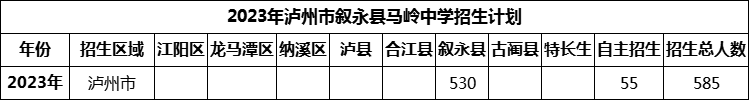 2023年泸州市叙永县马岭中学招生计划

| 年份 | 招生区域 | 江阳区 | 龙马潭区 | 纳溪区 | 泸县 | 合江县 | 叙永县 | 古蔺县 | 特长生 | 自主招生 | 招生总人数 |
|---|---|---|---|---|---|---|---|---|---|---|---|
| 2023年 | 泸州市 | | | | | | 530 | | | 55 | 585 |